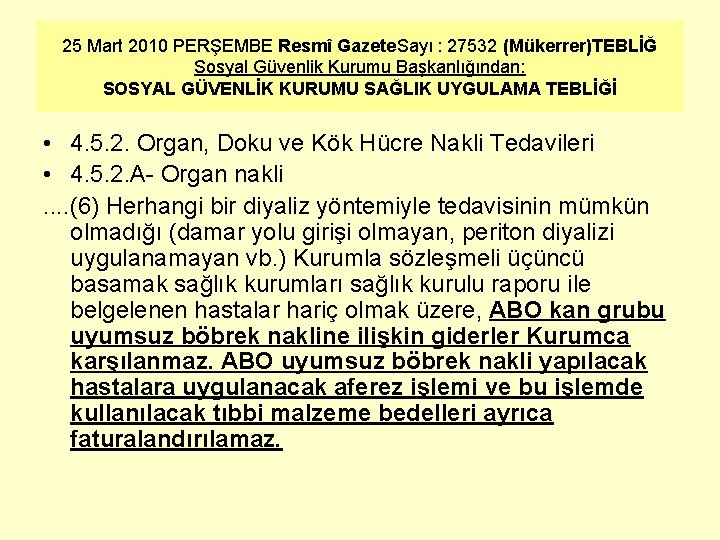 25 Mart 2010 PERŞEMBE Resmî GazeteSayı : 27532 (Mükerrer)TEBLİĞ
Sosyal Güvenlik Kurumu Başkanlığından:
SOSYAL GÜVENLİK KURUMU SAĞLIK UYGULAMA TEBLİĞİ

• 4.5.2. Organ, Doku ve Kök Hücre Nakli Tedavileri
• 4.5.2.A- Organ nakli
....(6) Herhangi bir diyaliz yöntemiyle tedavisinin mümkün olmadığı (damar yolu girişi olmayan, periton diyalizi uygulanamayan vb.) Kurumla sözleşmeli üçüncü basamak sağlık kurumları sağlık kurulu raporu ile belgelenen hastalar hariç olmak üzere, ABO kan grubu uyumsuz böbrek nakline ilişkin giderler Kurumca karşılanmaz. ABO uyumsuz böbrek nakli yapılacak hastalara uygulanacak aferez işlemi ve bu işlemde kullanılacak tıbbi malzeme bedelleri ayrıca faturalandırılamaz.